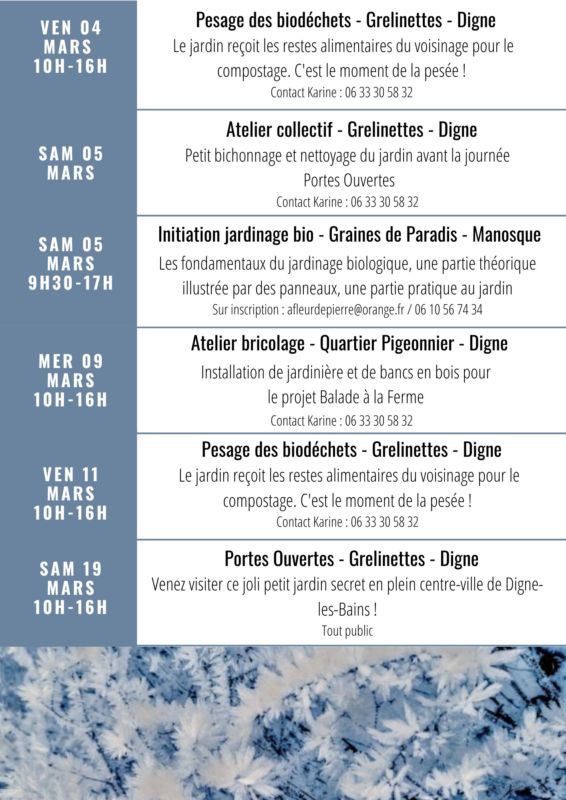 VEN 04
MARS
10H-16H

Pesage des biodéchets - Grelinettes - Digne

Le jardin reçoit les restes alimentaires du voisinage pour le compostage. C'est le moment de la pesée !

Contact Karine : 06 33 30 58 32

SAM 05
MARS

Atelier collectif - Grelinettes - Digne

Petit bichonnage et nettoyage du jardin avant la journée Portes Ouvertes

Contact Karine : 06 33 30 58 32

SAM 05
MARS
9H30-17H

Initiation jardinage bio - Graines de Paradis - Manosque

Les fondamentaux du jardinage biologique, une partie théorique illustrée par des panneaux, une partie pratique au jardin

Sur inscription : afleurdepierre@orange.fr / 06 10 56 74 34

MER 09
MARS
10H-16H

Atelier bricolage - Quartier Pigeonnier - Digne

Installation de jardinière et de bancs en bois pour le projet Balade à la Ferme

Contact Karine : 06 33 30 58 32

VEN 11
MARS
10H-16H

Pesage des biodéchets - Grelinettes - Digne

Le jardin reçoit les restes alimentaires du voisinage pour le compostage. C'est le moment de la pesée !

Contact Karine : 06 33 30 58 32

SAM 19
MARS
10H-16H

Portes Ouvertes - Grelinettes - Digne

Venez visiter ce joli petit jardin secret en plein centre-ville de Digne-les-Bains !

Tout public